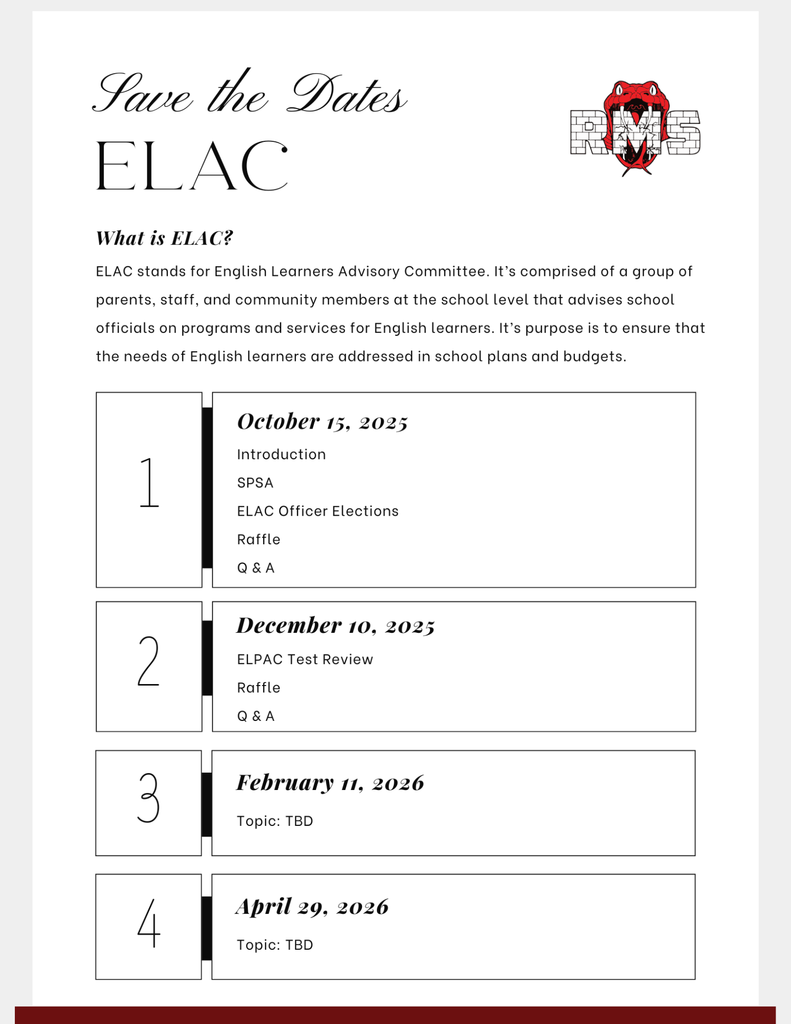 Save the Dates
ELAC

RMS

What is ELAC?

ELAC stands for English Learners Advisory Committee. It's comprised of a group of parents, staff, and community members at the school level that advises school officials on programs and services for English learners. It's purpose is to ensure that the needs of English learners are addressed in school plans and budgets.

1

October 15, 2025
Introduction
SPSA
ELAC Officer Elections
Raffle
Q & A

2

December 10, 2025
ELPAC Test Review
Raffle
Q & A

3

February 11, 2026
Topic: TBD

4

April 29, 2026
Topic: TBD